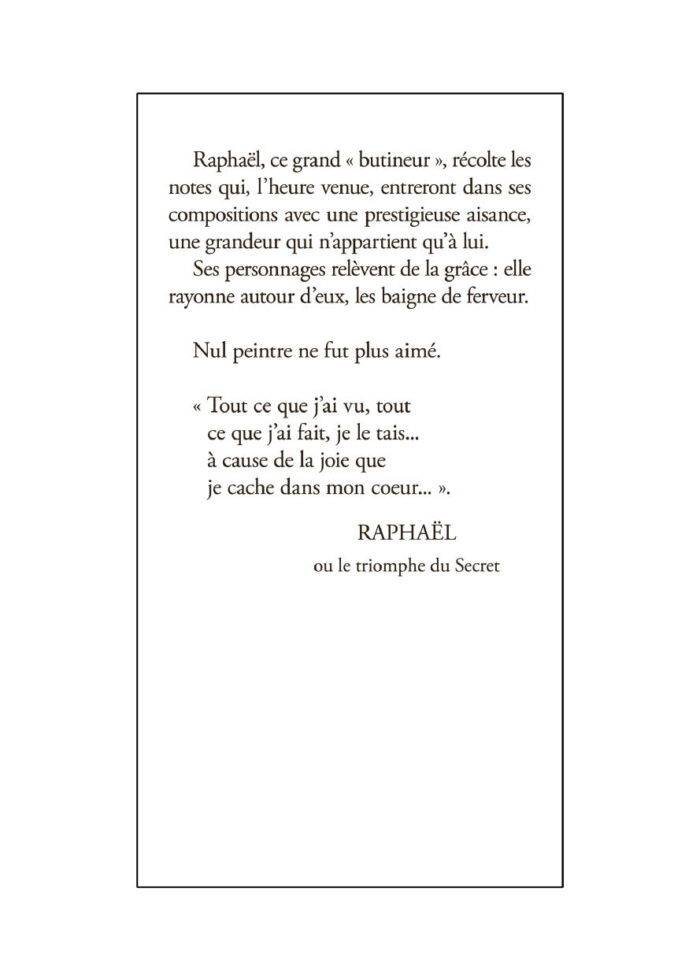 Raphaël, ce grand « butineur », récolte les notes qui, l'heure venue, entreront dans ses compositions avec une prestigieuse aisance, une grandeur qui n'appartient qu'à lui.
Ses personnages relèvent de la grâce : elle rayonne autour d'eux, les baigne de ferveur.

Nul peintre ne fut plus aimé.

« Tout ce que j'ai vu, tout
ce que j'ai fait, je le tais...
à cause de la joie que
je cache dans mon coeur... ».

RAPHAËL

ou le triomphe du Secret